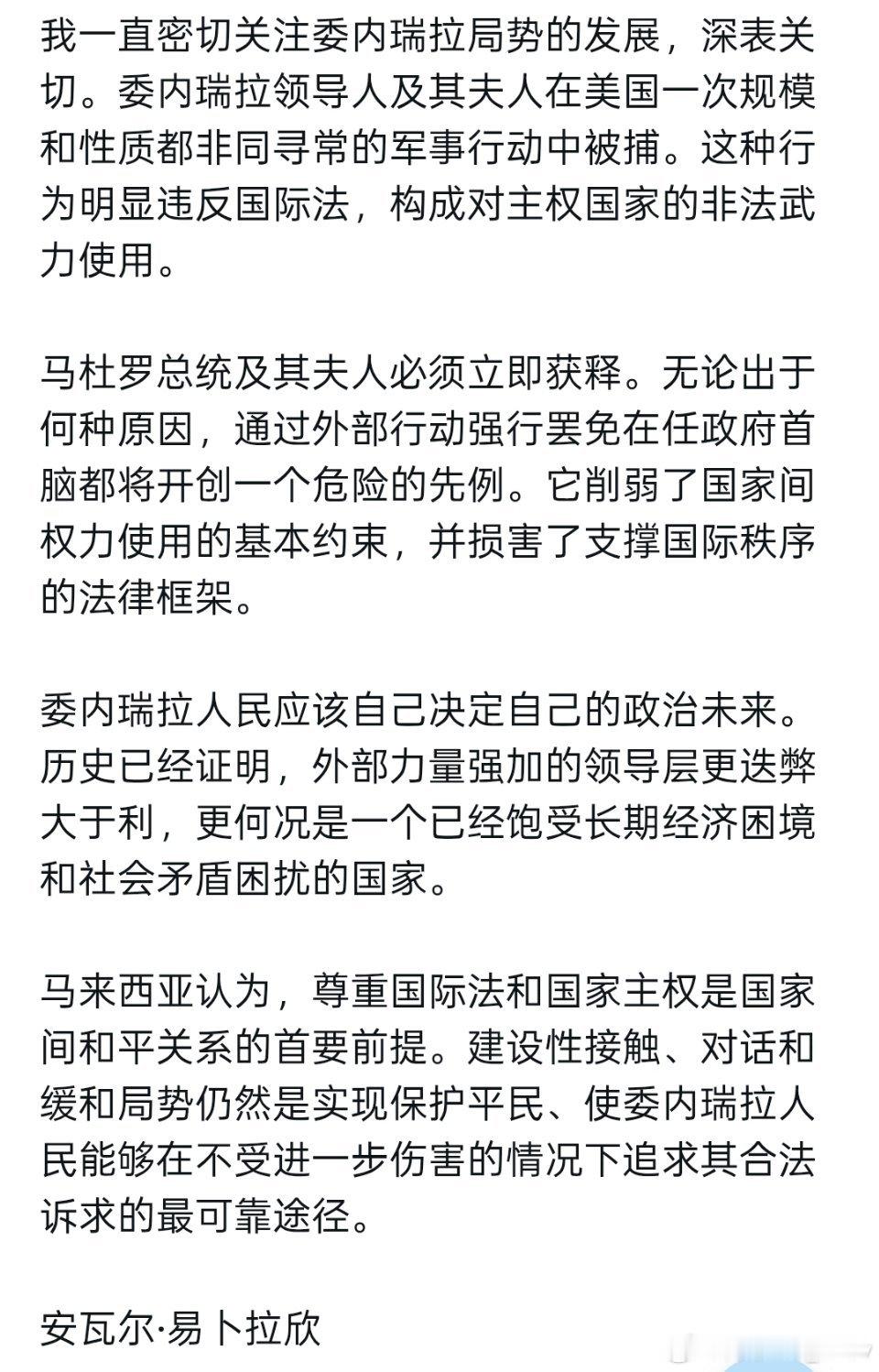 我一直密切关注委内瑞拉局势的发展，深表关切。委内瑞拉领导人及其夫人在美国一次规模和性质都非同寻常的军事行动中被捕。这种行为明显违反国际法，构成对主权国家的非法武力使用。

马杜罗总统及其夫人必须立即获释。无论出于何种原因，通过外部行动强行罢免在任政府首脑都将开创一个危险的先例。它削弱了国家间权力使用的基本约束，并损害了支撑国际秩序的法律框架。

委内瑞拉人民应该自己决定自己的政治未来。历史已经证明，外部力量强加的领导层更迭弊大于利，更何况是一个已经饱受长期经济困境和社会矛盾困扰的国家。

马来西亚认为，尊重国际法和国家主权是国家间和平关系的首要前提。建设性接触、对话和缓和局势仍然是实现保护平民、使委内瑞拉人民能够在不受进一步伤害的情况下追求其合法诉求的最可靠途径。

安瓦尔·易卜拉欣